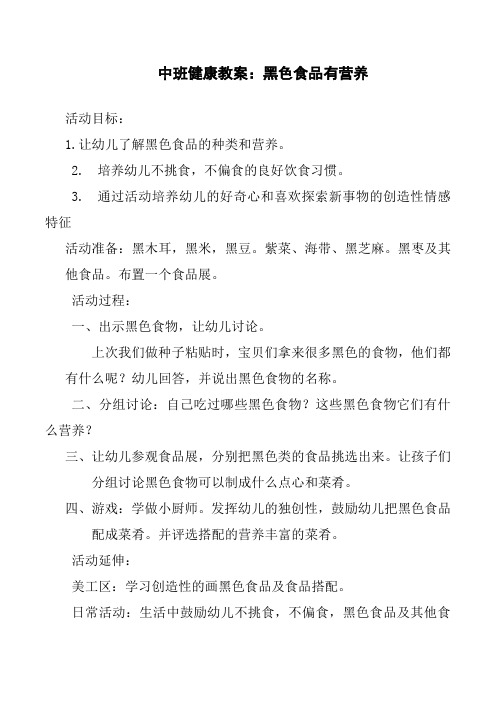 中班健康教案：黑色食品有营养

活动目标：

1.让幼儿了解黑色食品的种类和营养。

2. 培养幼儿不挑食，不偏食的良好饮食习惯。

3. 通过活动培养幼儿的好奇心和喜欢探索新事物的创造性情感特征

活动准备：黑木耳，黑米，黑豆。紫菜、海带、黑芝麻。黑枣及其他食品。布置一个食品展。

活动过程：

一、出示黑色食物，让幼儿讨论。

上次我们做种子粘贴时，宝贝们拿来很多黑色的食物，他们都有什么呢？幼儿回答，并说出黑色食物的名称。

二、分组讨论：自己吃过哪些黑色食物？这些黑色食物它们有什么营养？

三、让幼儿参观食品展，分别把黑色类的食品挑选出来。让孩子们分组讨论黑色食物可以制成什么点心和菜肴。

四、游戏：学做小厨师。发挥幼儿的独创性，鼓励幼儿把黑色食品配成菜肴。并评选搭配的营养丰富的菜肴。

活动延伸：

美工区：学习创造性的画黑色食品及食品搭配。

日常活动：生活中鼓励幼儿不挑食，不偏食，黑色食品及其他食